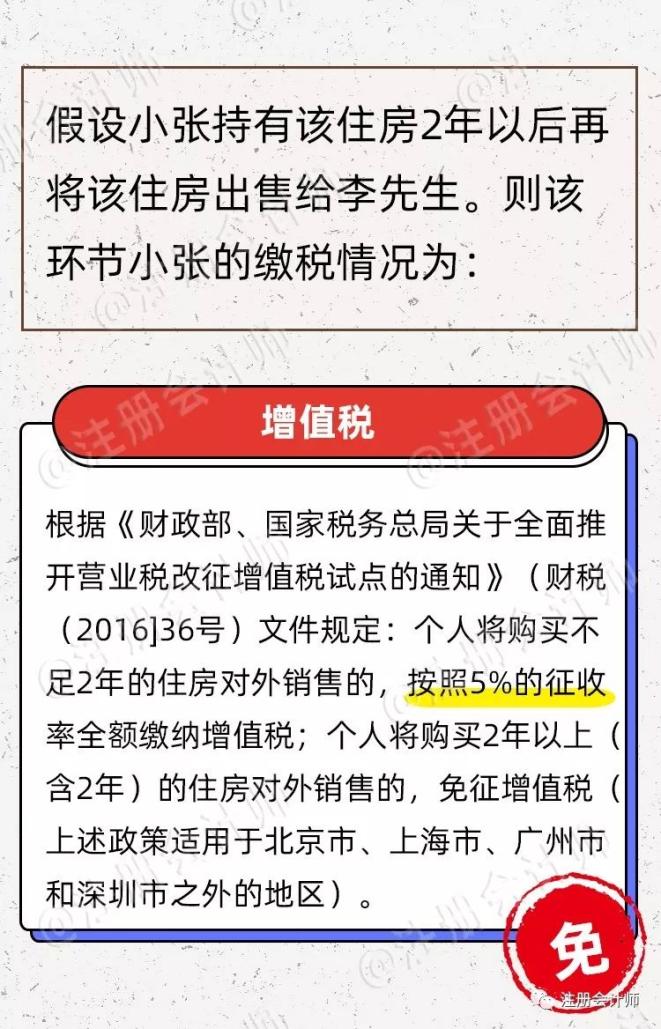 假设小张持有该住房2年以后再将该住房出售给李先生。则该环节小张的缴税情况为：

增值税

根据《财政部、国家税务总局关于全面推开营业税改征增值税试点的通知》（财税（2016]36号）文件规定：个人将购买不足2年的住房对外销售的，按照5%的征收率全额缴纳增值税；个人将购买2年以上（含2年）的住房对外销售的，免征增值税（上述政策适用于北京市、上海市、广州市和深圳市之外的地区）。

免

@注册会计师

注册会计师